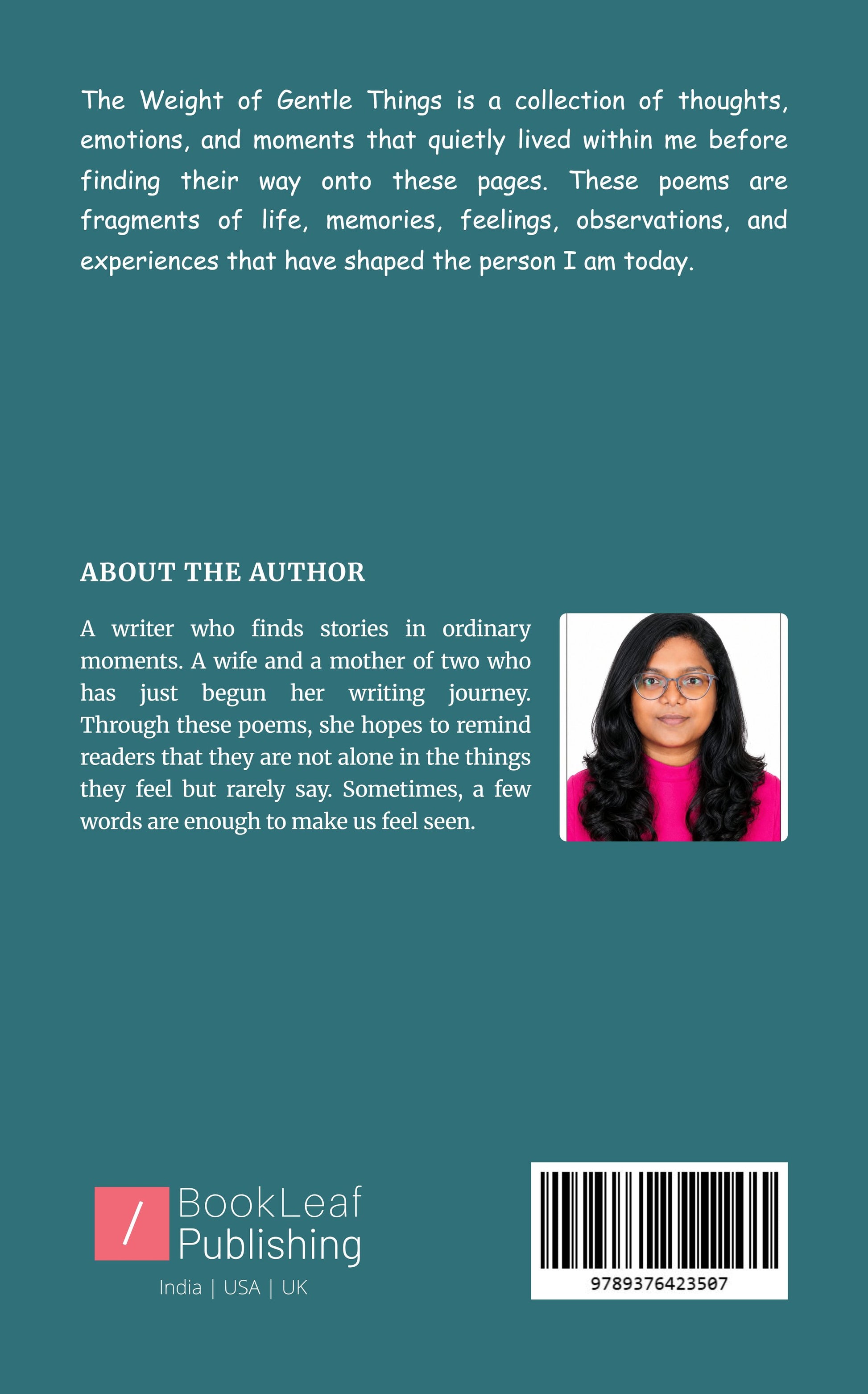 The Weight of Gentle Things is a collection of thoughts, emotions, and moments that quietly lived within me before finding their way onto these pages. These poems are fragments of life, memories, feelings, observations, and experiences that have shaped the person I am today.

ABOUT THE AUTHOR

A writer who finds stories in ordinary moments. A wife and a mother of two who has just begun her writing journey. Through these poems, she hopes to remind readers that they are not alone in the things they feel but rarely say. Sometimes, a few words are enough to make us feel seen.

/ BookLeaf Publishing

India | USA | UK

9789376423507